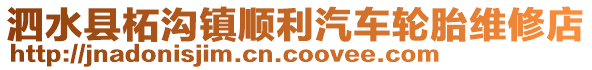 泗水县柘沟镇顺利汽车轮胎维修店
http://jnadonisjim.cn.coovee.com